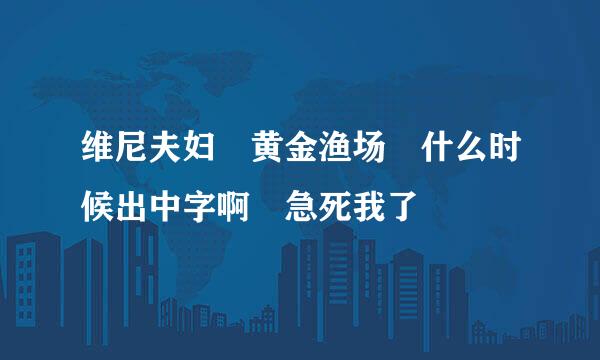 维尼夫妇　黄金渔场　什么时候出中字啊　急死我了